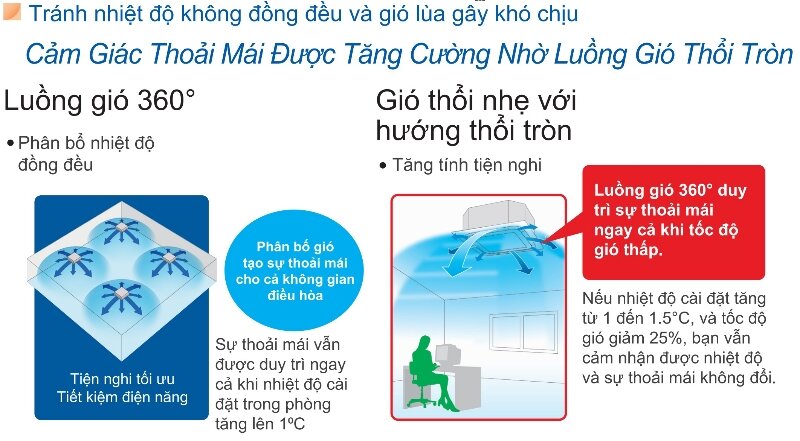 Tránh nhiệt độ không đồng đều và gió lùa gây khó chịu

Cảm Giác Thoải Mái Được Tăng Cường Nhờ Luồng Gió Thổi Tròn

Luồng gió 360°

• Phân bổ nhiệt độ đồng đều

Tiện nghi tối ưu
Tiết kiệm điện năng

Phân bố gió tạo sự thoải mái cho cả không gian điều hòa

Sự thoải mái vẫn được duy trì ngay cả khi nhiệt độ cài đặt trong phòng tăng lên 1ºC

Gió thổi nhẹ với hướng thổi tròn

• Tăng tính tiện nghi

Luồng gió 360° duy trì sự thoải mái ngay cả khi tốc độ gió thấp.

Nếu nhiệt độ cài đặt tăng từ 1 đến 1.5°C, và tốc độ gió giảm 25%, bạn vẫn cảm nhận được nhiệt độ và sự thoải mái không đổi.